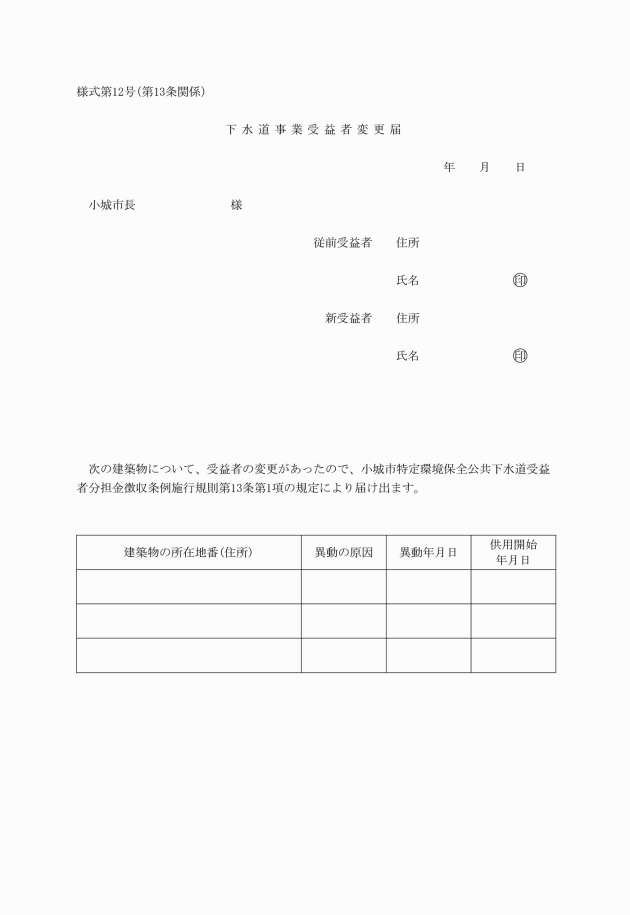 様式第12号(第13条関係)

下水道事業受益者変更届

年　月　日

小城市長　　　　　　様

従前受益者　住所

氏名　　　　　　㊞

新受益者　住所

氏名　　　　　　㊞

次の建築物について、受益者の変更があったので、小城市特定環境保全公共下水道受益者分担金徴収条例施行規則第13条第1項の規定により届け出ます。

| 建築物の所在地番(住所) | 異動の原因 | 異動年月日 | 供用開始年月日 |
|---|---|---|---|
| | | | |
| | | | |
| | | | |